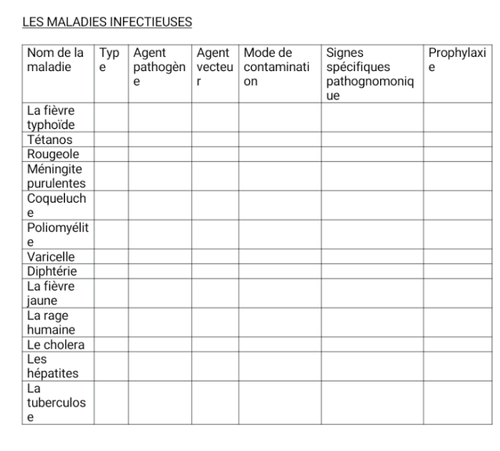 LES MALADIES INFECTIEUSES

| Nom de la maladie | Type | Agent pathogène | Agent vecteur | Mode de contamination | Signes spécifiques pathognomonique | Prophylaxie |
|---|---|---|---|---|---|---|
| La fièvre typhoïde | | | | | | |
| Tétanos | | | | | | |
| Rougeole | | | | | | |
| Méningite purulentes | | | | | | |
| Coqueluche | | | | | | |
| Poliomyélite | | | | | | |
| Varicelle | | | | | | |
| Diphtérie | | | | | | |
| La fièvre jaune | | | | | | |
| La rage humaine | | | | | | |
| Le cholera | | | | | | |
| Les hépatites | | | | | | |
| La tuberculose | | | | | | |